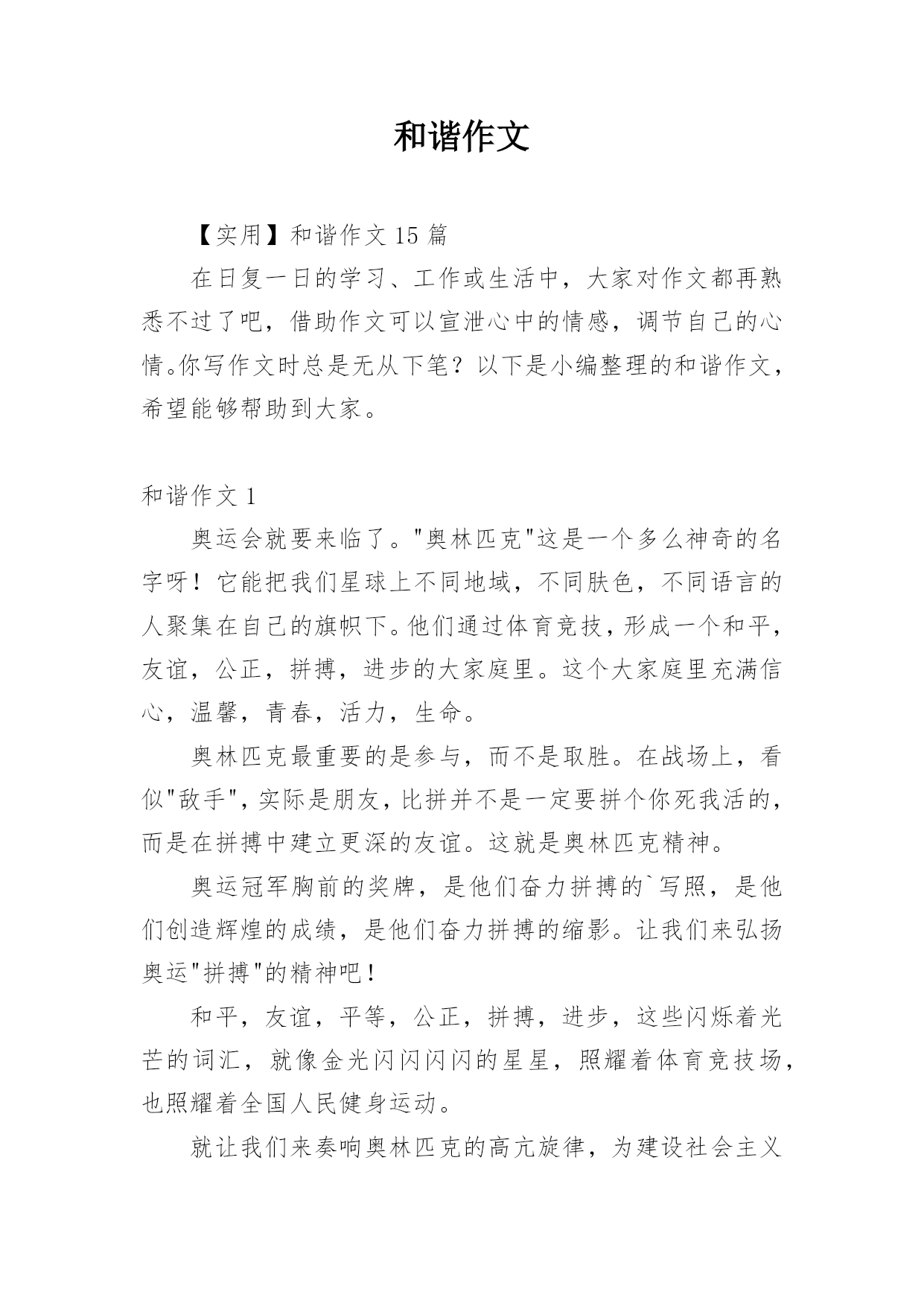 和谐作文

【实用】和谐作文 15 篇

在日复一日的学习、工作或生活中，大家对作文都再熟悉不过了吧，借助作文可以宣泄心中的情感，调节自己的心情。你写作文时总是无从下笔？以下是小编整理的和谐作文，希望能够帮助到大家。

和谐作文 1

奥运会就要来临了。"奥林匹克"这是一个多么神奇的名字呀！它能把我们星球上不同地域，不同肤色，不同语言的人聚集在自己的旗帜下。他们通过体育竞技，形成一个和平，友谊，公正，拼搏，进步的大家庭里。这个大家庭里充满信心，温馨，青春，活力，生命。

奥林匹克最重要的是参与，而不是取胜。在战场上，看似"敌手"，实际是朋友，比拼并不是一定要拼个你死我活的，而是在拼搏中建立更深的友谊。这就是奥林匹克精神。

奥运冠军胸前的奖牌，是他们奋力拼搏的`写照，是他们创造辉煌的成绩，是他们奋力拼搏的缩影。让我们来弘扬奥运"拼搏"的精神吧！

和平，友谊，平等，公正，拼搏，进步，这些闪烁着光芒的词汇，就像金光闪闪闪闪的星星，照耀着体育竞技场，也照耀着全国人民健身运动。

就让我们来奏响奥林匹克的高亢旋律，为建设社会主义